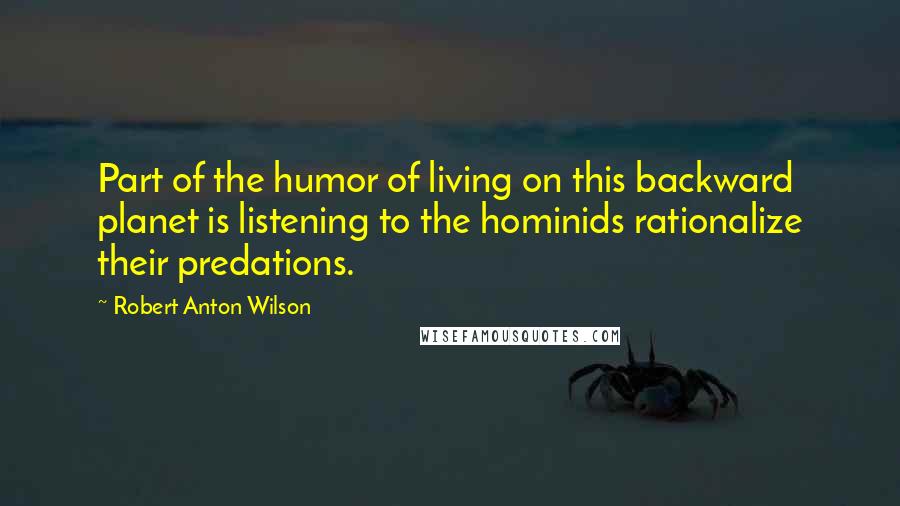 Part of the humor of living on this backward planet is listening to the hominids rationalize their predations.

~ Robert Anton Wilson

WISEFAMOUSQUOTES.COM